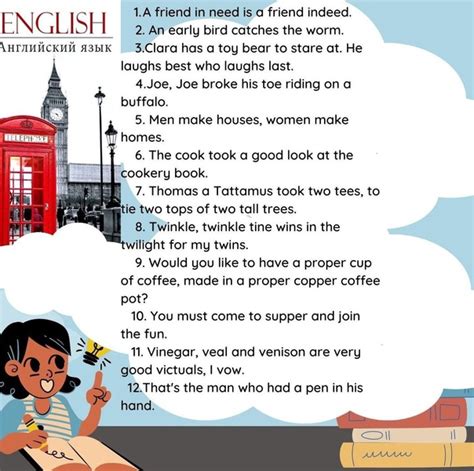 ENGLISH
Английский язык

1.A friend in need is a friend indeed.

2. An early bird catches the worm.

3.Clara has a toy bear to stare at. He laughs best who laughs last.

4.Joe, Joe broke his toe riding on a buffalo.

5. Men make houses, women make homes.

6. The cook took a good look at the cookery book.

7. Thomas a Tattamus took two tees, to tie two tops of two tall trees.

8. Twinkle, twinkle tine wins in the twilight for my twins.

9. Would you like to have a proper cup of coffee, made in a proper copper coffee pot?

10. You must come to supper and join the fun.

11. Vinegar, veal and venison are very good victuals, I vow.

12.That's the man who had a pen in his hand.